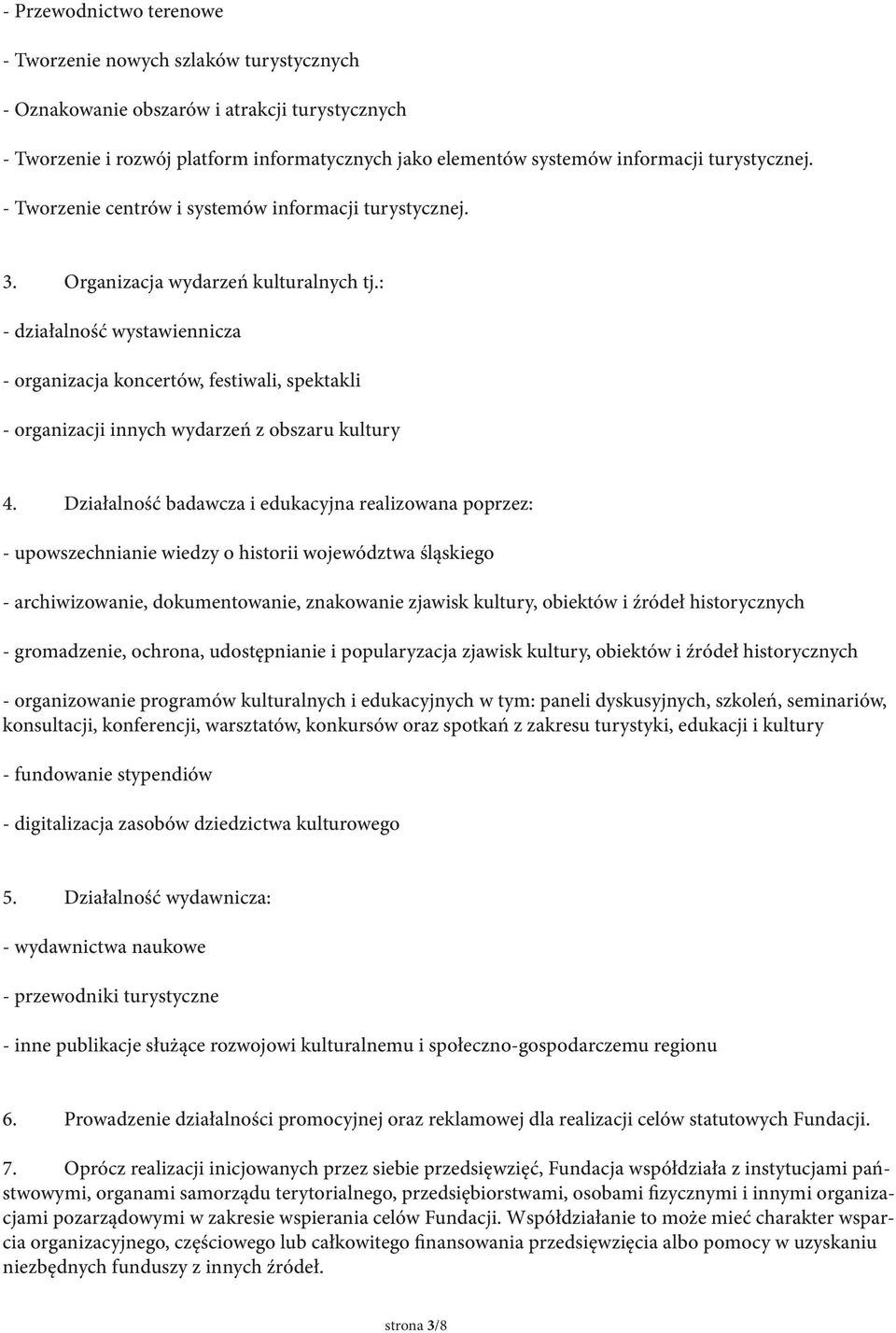 - Przewodnictwo terenowe

- Tworzenie nowych szlaków turystycznych

- Oznakowanie obszarów i atrakcji turystycznych

- Tworzenie i rozwój platform informatycznych jako elementów systemów informacji turystycznej.

- Tworzenie centrów i systemów informacji turystycznej.

3. Organizacja wydarzeń kulturalnych tj.:

- działalność wystawiennicza

- organizacja koncertów, festiwali, spektakli

- organizacji innych wydarzeń z obszaru kultury

4. Działalność badawcza i edukacyjna realizowana poprzez:

- upowszechnianie wiedzy o historii województwa śląskiego

- archiwizowanie, dokumentowanie, znakowanie zjawisk kultury, obiektów i źródeł historycznych

- gromadzenie, ochrona, udostępnianie i popularyzacja zjawisk kultury, obiektów i źródeł historycznych

- organizowanie programów kulturalnych i edukacyjnych w tym: paneli dyskusyjnych, szkoleń, seminariów, konsultacji, konferencji, warsztatów, konkursów oraz spotkań z zakresu turystyki, edukacji i kultury

- fundowanie stypendiów

- digitalizacja zasobów dziedzictwa kulturowego

5. Działalność wydawnicza:

- wydawnictwa naukowe

- przewodniki turystyczne

- inne publikacje służące rozwojowi kulturalnemu i społeczno-gospodarczemu regionu

6. Prowadzenie działalności promocyjnej oraz reklamowej dla realizacji celów statutowych Fundacji.

7. Oprócz realizacji inicjowanych przez siebie przedsięwzięć, Fundacja współdziała z instytucjami państwowymi, organami samorządu terytorialnego, przedsiębiorstwami, osobami fizycznymi i innymi organizacjami pozarządowymi w zakresie wspierania celów Fundacji. Współdziałanie to może mieć charakter wsparcia organizacyjnego, częściowego lub całkowitego finansowania przedsięwzięcia albo pomocy w uzyskaniu niezbędnych funduszy z innych źródeł.

strona 3/8